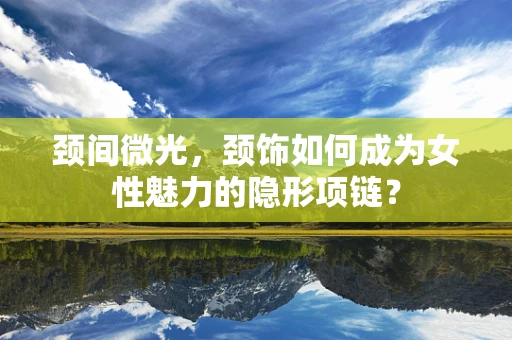 颈间微光，颈饰如何成为女性魅力的隐形项链？